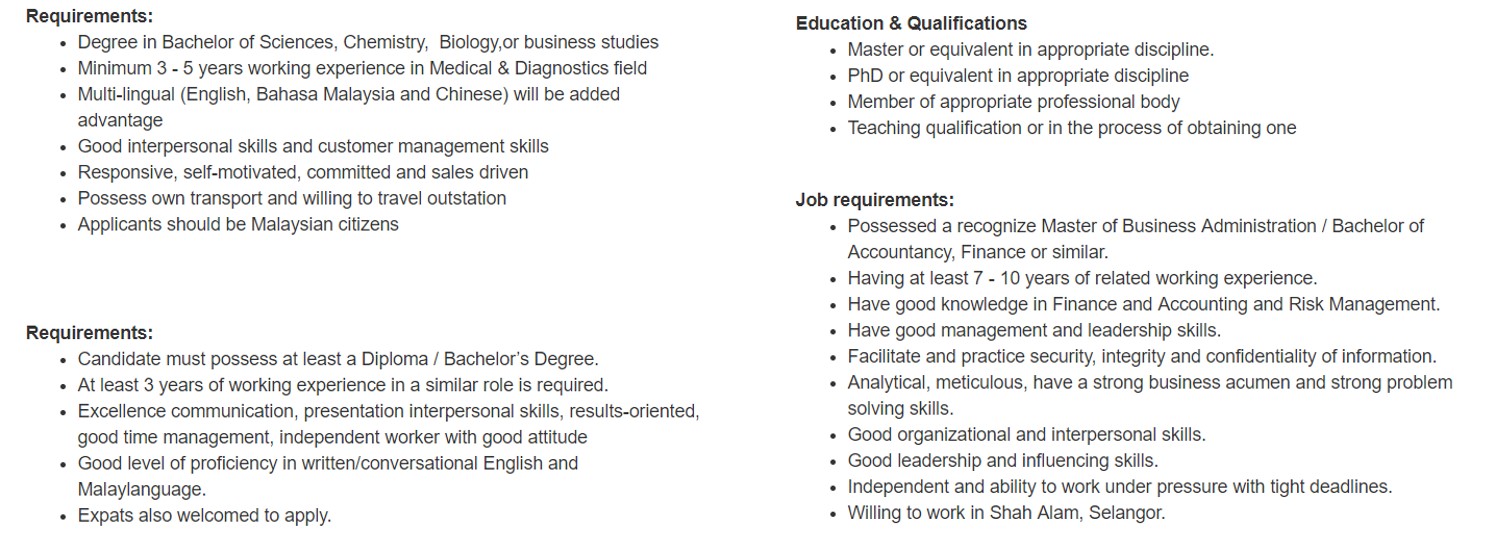 **Requirements:**
- Degree in Bachelor of Sciences, Chemistry, Biology,or business studies
- Minimum 3 - 5 years working experience in Medical & Diagnostics field
- Multi-lingual (English, Bahasa Malaysia and Chinese) will be added advantage
- Good interpersonal skills and customer management skills
- Responsive, self-motivated, committed and sales driven
- Possess own transport and willing to travel outstation
- Applicants should be Malaysian citizens

**Requirements:**
- Candidate must possess at least a Diploma / Bachelor's Degree.
- At least 3 years of working experience in a similar role is required.
- Excellence communication, presentation interpersonal skills, results-oriented, good time management, independent worker with good attitude
- Good level of proficiency in written/conversational English and Malaylanguage.
- Expats also welcomed to apply.

**Education & Qualifications**
- Master or equivalent in appropriate discipline.
- PhD or equivalent in appropriate discipline
- Member of appropriate professional body
- Teaching qualification or in the process of obtaining one

**Job requirements:**
- Possessed a recognize Master of Business Administration / Bachelor of Accountancy, Finance or similar.
- Having at least 7 - 10 years of related working experience.
- Have good knowledge in Finance and Accounting and Risk Management.
- Have good management and leadership skills.
- Facilitate and practice security, integrity and confidentiality of information.
- Analytical, meticulous, have a strong business acumen and strong problem solving skills.
- Good organizational and interpersonal skills.
- Good leadership and influencing skills.
- Independent and ability to work under pressure with tight deadlines.
- Willing to work in Shah Alam, Selangor.